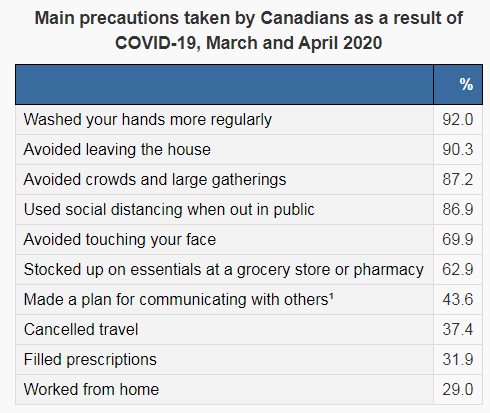 Main precautions taken by Canadians as a result of COVID-19, March and April 2020

| | % |
|---|---|
| Washed your hands more regularly | 92.0 |
| Avoided leaving the house | 90.3 |
| Avoided crowds and large gatherings | 87.2 |
| Used social distancing when out in public | 86.9 |
| Avoided touching your face | 69.9 |
| Stocked up on essentials at a grocery store or pharmacy | 62.9 |
| Made a plan for communicating with others¹ | 43.6 |
| Cancelled travel | 37.4 |
| Filled prescriptions | 31.9 |
| Worked from home | 29.0 |